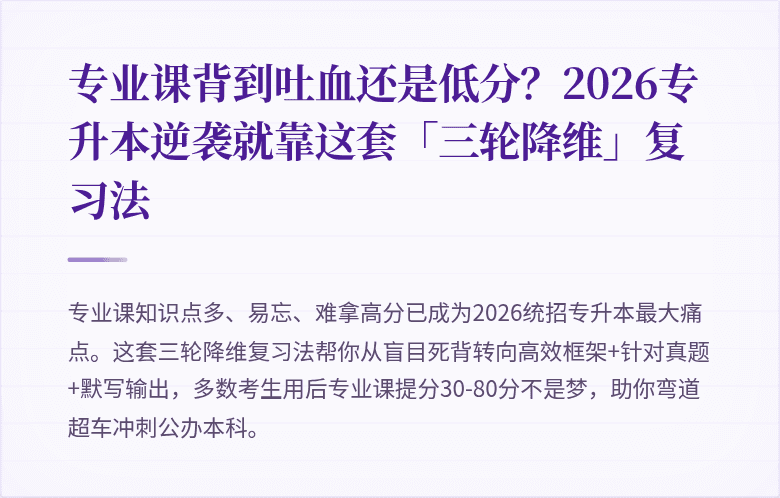 专业课背到吐血还是低分？2026专升本逆袭就靠这套「三轮降维」复习法

专业课知识点多、易忘、难拿高分已成为2026统招专升本最大痛点。这套三轮降维复习法帮你从盲目死背转向高效框架+针对真题+默写输出，多数考生用后专业课提分30-80分不是梦，助你弯道超车冲刺公办本科。